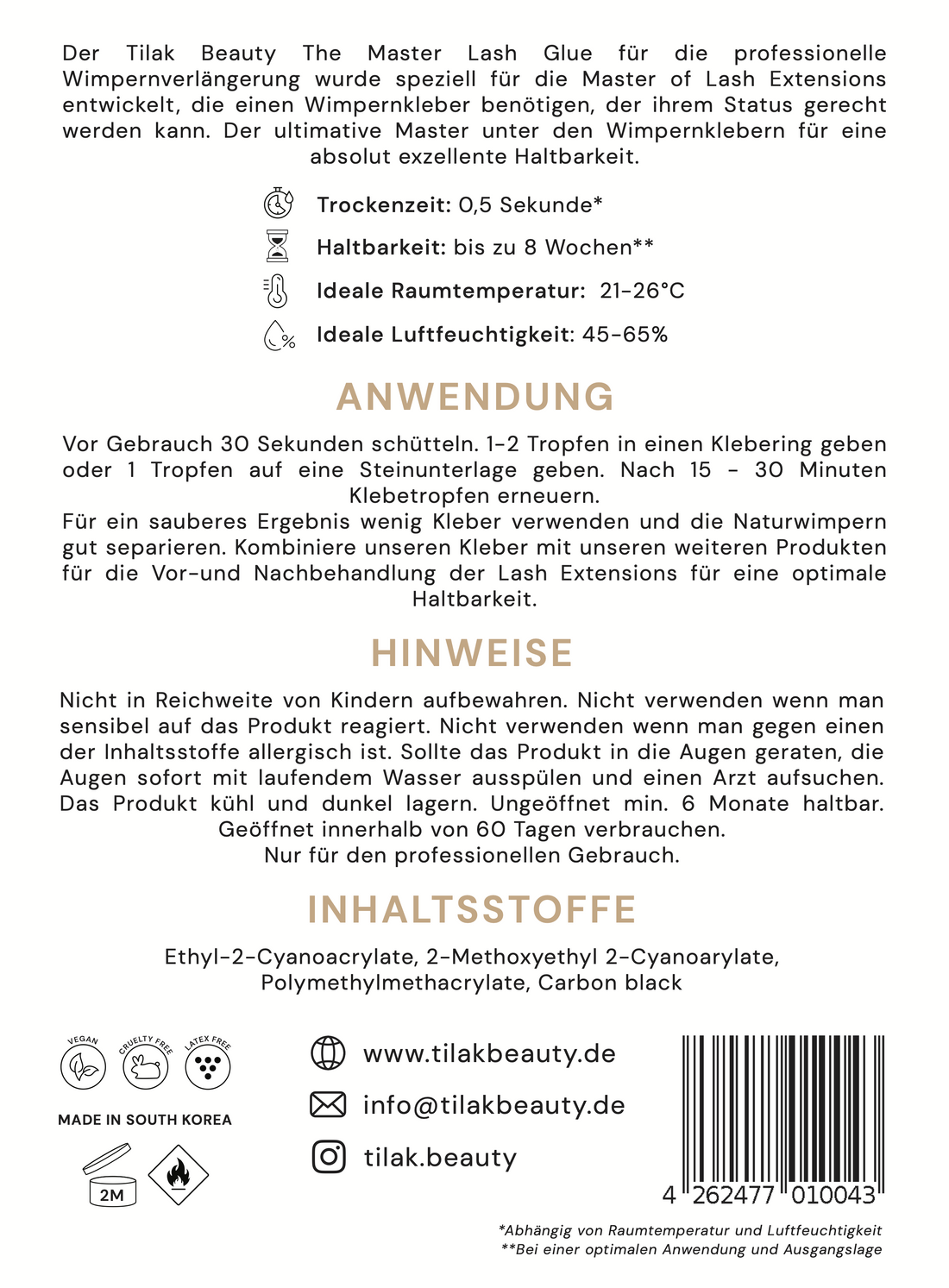 Der Tilak Beauty The Master Lash Glue für die professionelle Wimpernverlängerung wurde speziell für die Master of Lash Extensions entwickelt, die einen Wimpernkleber benötigen, der ihrem Status gerecht werden kann. Der ultimative Master unter den Wimpernklebern für eine absolut exzellente Haltbarkeit.

Trockenzeit: 0,5 Sekunde*

Haltbarkeit: bis zu 8 Wochen**

Ideale Raumtemperatur: 21-26°C

Ideale Luftfeuchtigkeit: 45-65%

ANWENDUNG

Vor Gebrauch 30 Sekunden schütteln. 1-2 Tropfen in einen Klebering geben oder 1 Tropfen auf eine Steinunterlage geben. Nach 15 - 30 Minuten Klebetropfen erneuern.
Für ein sauberes Ergebnis wenig Kleber verwenden und die Naturwimpern gut separieren. Kombiniere unseren Kleber mit unseren weiteren Produkten für die Vor-und Nachbehandlung der Lash Extensions für eine optimale Haltbarkeit.

HINWEISE

Nicht in Reichweite von Kindern aufbewahren. Nicht verwenden wenn man sensibel auf das Produkt reagiert. Nicht verwenden wenn man gegen einen der Inhaltsstoffe allergisch ist. Sollte das Produkt in die Augen geraten, die Augen sofort mit laufendem Wasser ausspülen und einen Arzt aufsuchen. Das Produkt kühl und dunkel lagern. Ungeöffnet min. 6 Monate haltbar. Geöffnet innerhalb von 60 Tagen verbrauchen.
Nur für den professionellen Gebrauch.

INHALTSSTOFFE

Ethyl-2-Cyanoacrylate, 2-Methoxyethyl 2-Cyanoarylate, Polymethylmethacrylate, Carbon black

VEGAN
CRUELTY FREE
LATEX FREE

MADE IN SOUTH KOREA

2M

www.tilakbeauty.de

info@tilakbeauty.de

tilak.beauty

4 262477 010043

*Abhängig von Raumtemperatur und Luftfeuchtigkeit
**Bei einer optimalen Anwendung und Ausgangslage